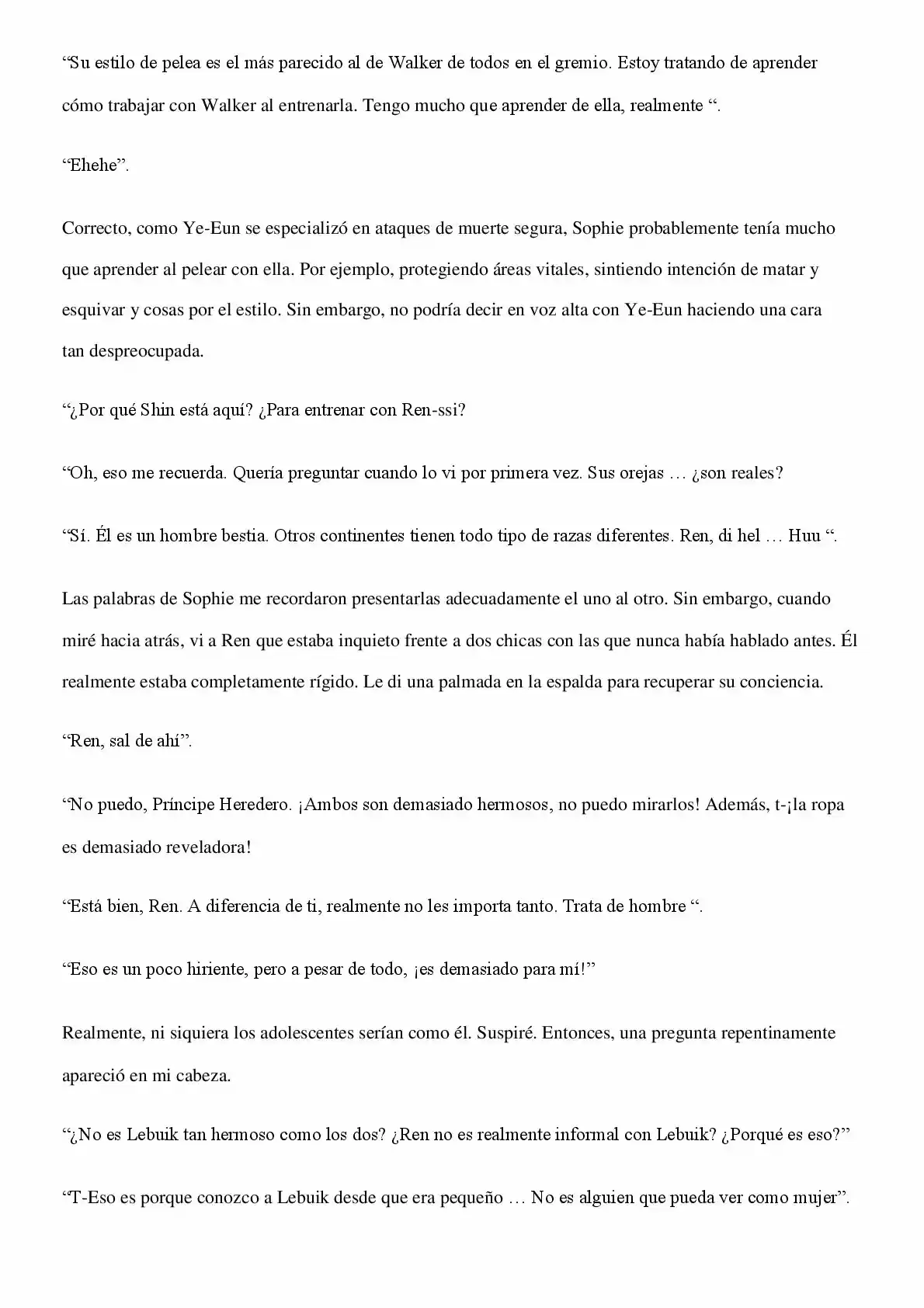 "Su estilo de pelea es el más parecido al de Walker de todos en el gremio. Estoy tratando de aprender cómo trabajar con Walker al entrenarla. Tengo mucho que aprender de ella, realmente ".

"Ehehe".

Correcto, como Ye-Eun se especializó en ataques de muerte segura, Sophie probablemente tenía mucho que aprender al pelear con ella. Por ejemplo, protegiendo áreas vitales, sintiendo intención de matar y esquivar y cosas por el estilo. Sin embargo, no podría decir en voz alta con Ye-Eun haciendo una cara tan despreocupada.

"¿Por qué Shin está aquí? ¿Para entrenar con Ren-ssi?

"Oh, eso me recuerda. Quería preguntar cuando lo vi por primera vez. Sus orejas … ¿son reales?

"Sí. Él es un hombre bestia. Otros continentes tienen todo tipo de razas diferentes. Ren, di hel … Huu ".

Las palabras de Sophie me recordaron presentarlas adecuadamente el uno al otro. Sin embargo, cuando miré hacia atrás, vi a Ren que estaba inquieto frente a dos chicas con las que nunca había hablado antes. Él realmente estaba completamente rígido. Le di una palmada en la espalda para recuperar su conciencia.

"Ren, sal de ahí".

"No puedo, Príncipe Heredero. ¡Ambos son demasiado hermosos, no puedo mirarlos! Además, t-¡la ropa es demasiado reveladora!

"Está bien, Ren. A diferencia de ti, realmente no les importa tanto. Trata de hombre ".

"Eso es un poco hiriente, pero a pesar de todo, ¡es demasiado para mí!"

Realmente, ni siquiera los adolescentes serían como él. Suspiré. Entonces, una pregunta repentinamente apareció en mi cabeza.

"¿No es Lebuik tan hermoso como los dos? ¿Ren no es realmente informal con Lebuik? ¿Porqué es eso?"

"T-Eso es porque conozco a Lebuik desde que era pequeño … No es alguien que pueda ver como mujer".